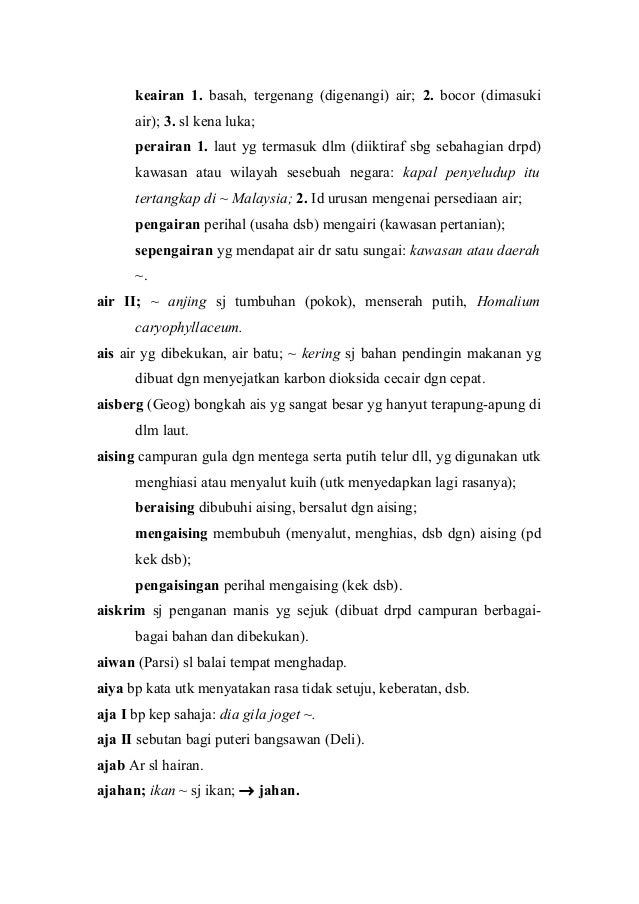 keairan 1. basah, tergenang (digenangi) air; 2. bocor (dimasuki air); 3. sl kena luka;

perairan 1. laut yg termasuk dlm (diiktiraf sbg sebahagian drpd) kawasan atau wilayah sesebuah negara: kapal penyeludup itu tertangkap di ~ Malaysia; 2. Id urusan mengenai persediaan air;

pengairan perihal (usaha dsb) mengairi (kawasan pertanian);

sepengairan yg mendapat air dr satu sungai: kawasan atau daerah ~.

air II; ~ anjing sj tumbuhan (pokok), menserah putih, Homalium caryophyllaceum.

ais air yg dibekukan, air batu; ~ kering sj bahan pendingin makanan yg dibuat dgn menyejatkan karbon dioksida cecair dgn cepat.

aisberg (Geog) bongkah ais yg sangat besar yg hanyut terapung-apung di dlm laut.

aising campuran gula dgn mentega serta putih telur dll, yg digunakan utk menghiasi atau menyalut kuih (utk menyedapkan lagi rasanya);

beraising dibubuhi aising, bersalut dgn aising;

mengaising membubuh (menyalut, menghias, dsb dgn) aising (pd kek dsb);

pengaisingan perihal mengaising (kek dsb).

aiskrim sj penganan manis yg sejuk (dibuat drpd campuran berbagai-bagai bahan dan dibekukan).

aiwan (Parsi) sl balai tempat menghadap.

aiya bp kata utk menyatakan rasa tidak setuju, keberatan, dsb.

aja I bp kep sahaja: dia gila joget ~.

aja II sebutan bagi puteri bangsawan (Deli).

ajab Ar sl hairan.

ajahan; ikan ~ sj ikan; → jahan.